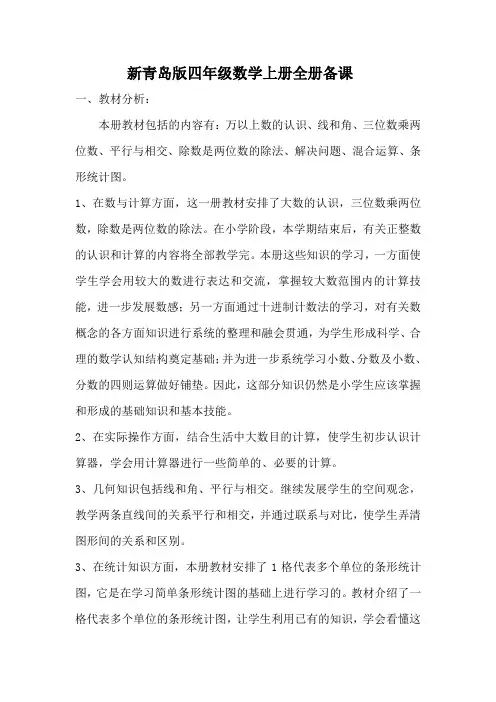 新青岛版四年级数学上册全册备课

一、教材分析：

本册教材包括的内容有：万以上数的认识、线和角、三位数乘两位数、平行与相交、除数是两位数的除法、解决问题、混合运算、条形统计图。

1、在数与计算方面，这一册教材安排了大数的认识，三位数乘两位数，除数是两位数的除法。在小学阶段，本学期结束后，有关正整数的认识和计算的内容将全部教学完。本册这些知识的学习，一方面使学生学会用较大的数进行表达和交流，掌握较大数范围内的计算技能，进一步发展数感；另一方面通过十进制计数法的学习，对有关数概念的各方面知识进行系统的整理和融会贯通，为学生形成科学、合理的数学认知结构奠定基础；并为进一步系统学习小数、分数及小数、分数的四则运算做好铺垫。因此，这部分知识仍然是小学生应该掌握和形成的基础知识和基本技能。

2、在实际操作方面，结合生活中大数目的计算，使学生初步认识计算器，学会用计算器进行一些简单的、必要的计算。

3、几何知识包括线和角、平行与相交。继续发展学生的空间观念，教学两条直线间的关系平行和相交，并通过联系与对比，使学生弄清图形间的关系和区别。

3、在统计知识方面，本册教材安排了 1 格代表多个单位的条形统计图，它是在学习简单条形统计图的基础上进行学习的。教材介绍了一格代表多个单位的条形统计图，让学生利用已有的知识，学会看懂这